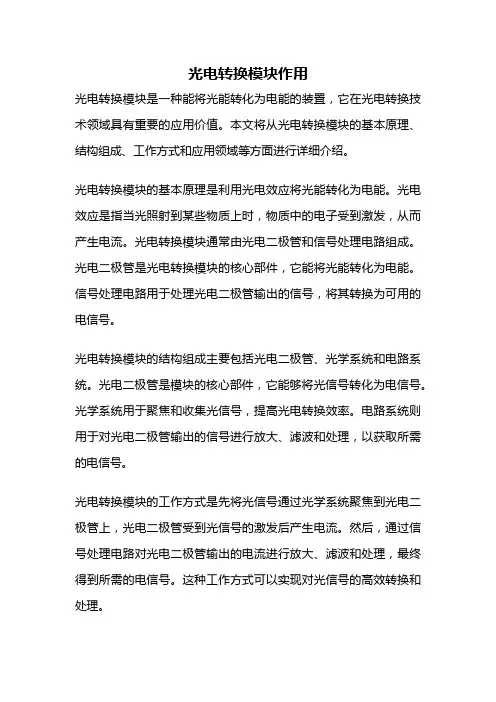 光电转换模块作用

光电转换模块是一种能将光能转化为电能的装置，它在光电转换技术领域具有重要的应用价值。本文将从光电转换模块的基本原理、结构组成、工作方式和应用领域等方面进行详细介绍。

光电转换模块的基本原理是利用光电效应将光能转化为电能。光电效应是指当光照射到某些物质上时，物质中的电子受到激发，从而产生电流。光电转换模块通常由光电二极管和信号处理电路组成。光电二极管是光电转换模块的核心部件，它能将光能转化为电能。信号处理电路用于处理光电二极管输出的信号，将其转换为可用的电信号。

光电转换模块的结构组成主要包括光电二极管、光学系统和电路系统。光电二极管是模块的核心部件，它能够将光信号转化为电信号。光学系统用于聚焦和收集光信号，提高光电转换效率。电路系统则用于对光电二极管输出的信号进行放大、滤波和处理，以获取所需的电信号。

光电转换模块的工作方式是先将光信号通过光学系统聚焦到光电二极管上，光电二极管受到光信号的激发后产生电流。然后，通过信号处理电路对光电二极管输出的电流进行放大、滤波和处理，最终得到所需的电信号。这种工作方式可以实现对光信号的高效转换和处理。